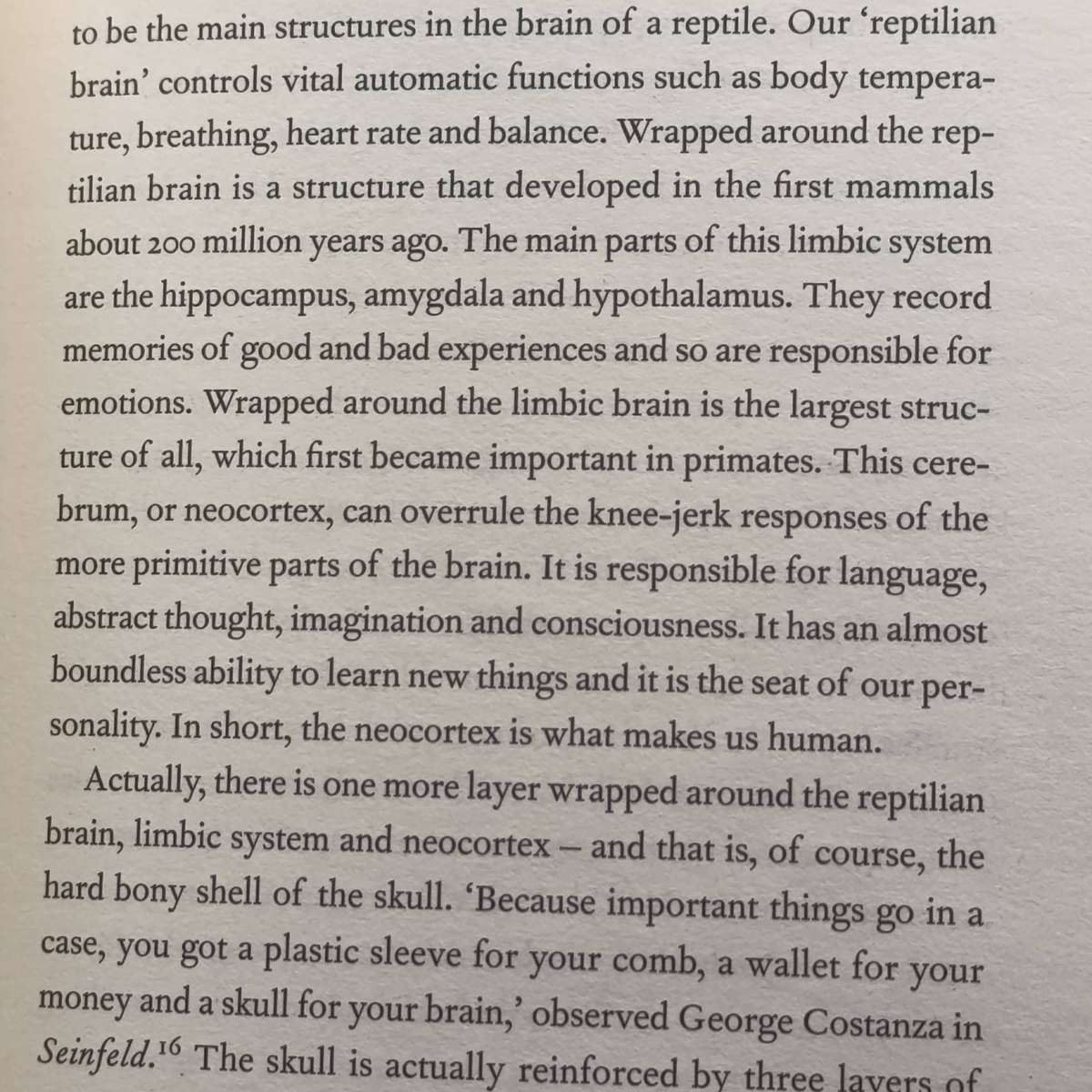 to be the main structures in the brain of a reptile. Our 'reptilian brain' controls vital automatic functions such as body temperature, breathing, heart rate and balance. Wrapped around the reptilian brain is a structure that developed in the first mammals about 200 million years ago. The main parts of this limbic system are the hippocampus, amygdala and hypothalamus. They record memories of good and bad experiences and so are responsible for emotions. Wrapped around the limbic brain is the largest structure of all, which first became important in primates. This cerebrum, or neocortex, can overrule the knee-jerk responses of the more primitive parts of the brain. It is responsible for language, abstract thought, imagination and consciousness. It has an almost boundless ability to learn new things and it is the seat of our personality. In short, the neocortex is what makes us human.

Actually, there is one more layer wrapped around the reptilian brain, limbic system and neocortex – and that is, of course, the hard bony shell of the skull. 'Because important things go in a case, you got a plastic sleeve for your comb, a wallet for your money and a skull for your brain,' observed George Costanza in Seinfeld.$^{16}$ The skull is actually reinforced by three layers of